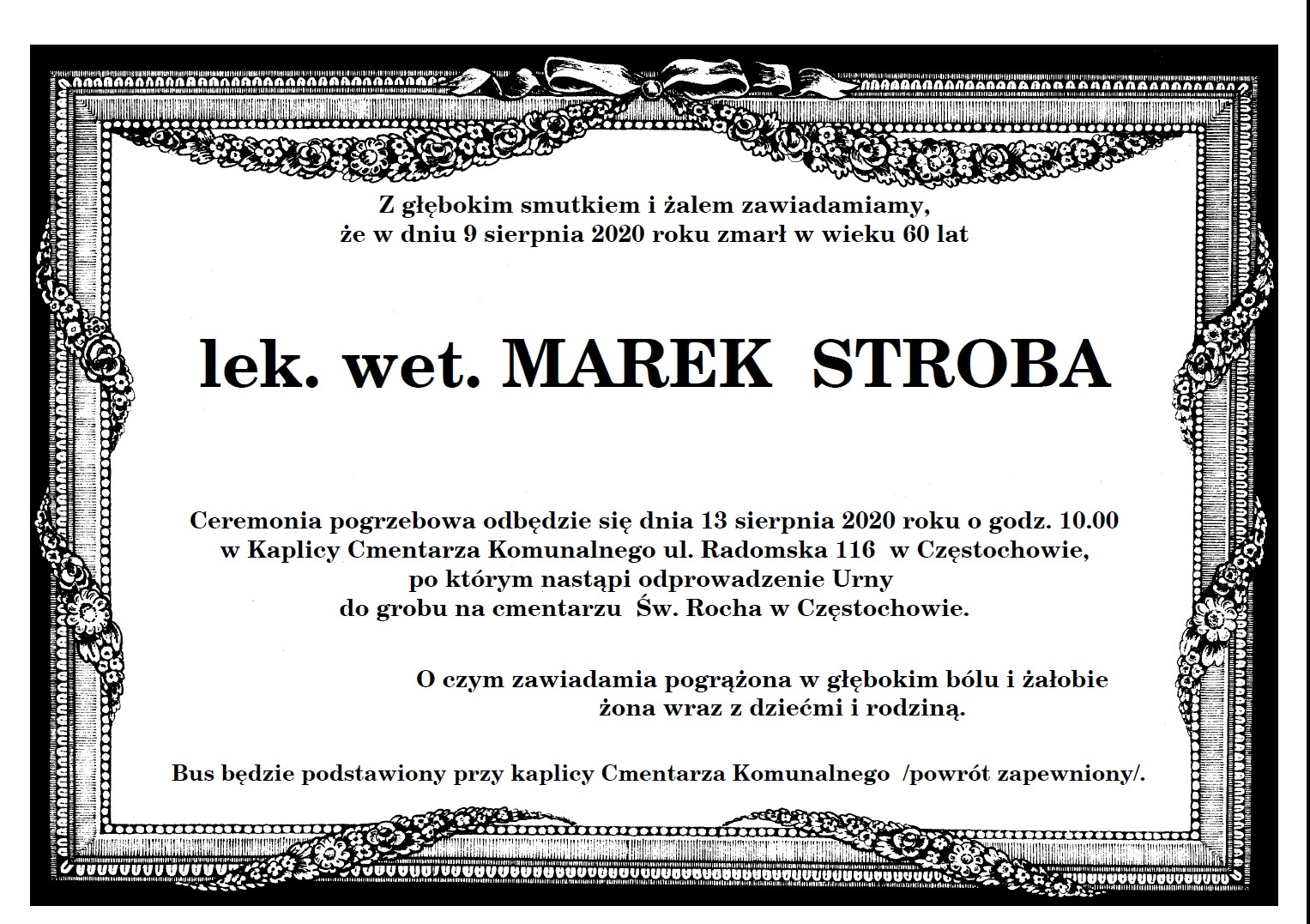 Z głębokim smutkiem i żalem zawiadamiamy,
że w dniu 9 sierpnia 2020 roku zmarł w wieku 60 lat

lek. wet. MAREK STROBA

Ceremonia pogrzebowa odbędzie się dnia 13 sierpnia 2020 roku o godz. 10.00
w Kaplicy Cmentarza Komunalnego ul. Radomska 116 w Częstochowie,
po którym nastąpi odprowadzenie Urny
do grobu na cmentarzu Św. Rocha w Częstochowie.

O czym zawiadamia pogrążona w głębokim bólu i żałobie
żona wraz z dziećmi i rodziną.

Bus będzie podstawiony przy kaplicy Cmentarza Komunalnego /powrót zapewniony/.